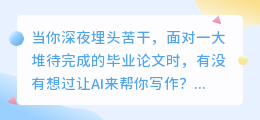 当你深夜埋头苦干，面对一大堆待完成的毕业论文时，有没有想过让AI来帮你写作？...